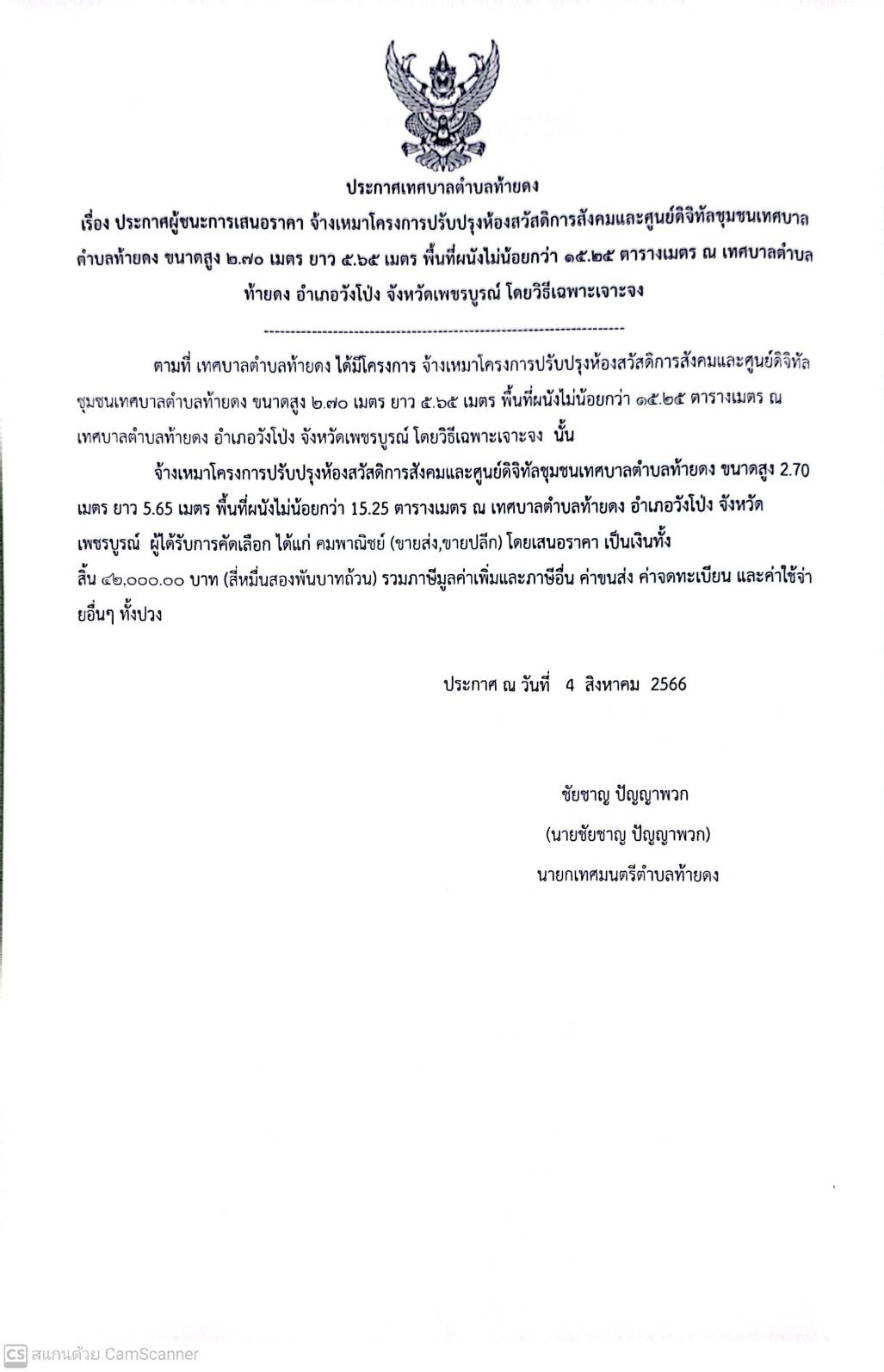 ประกาศเทศบาลตำบลท้ายดง

เรื่อง ประกาศผู้ชนะการเสนอราคา จ้างเหมาโครงการปรับปรุงห้องสวัสดิการสังคมและศูนย์ดิจิทัลชุมชนเทศบาลตำบลท้ายดง ขนาดสูง ๒.๗๐ เมตร ยาว ๕.๖๕ เมตร พื้นที่ผนังไม่น้อยกว่า ๑๕.๒๕ ตารางเมตร ณ เทศบาลตำบลท้ายดง อำเภอวังโป่ง จังหวัดเพชรบูรณ์ โดยวิธีเฉพาะเจาะจง

--------------------------------------------------------------------

ตามที่ เทศบาลตำบลท้ายดง ได้มีโครงการ จ้างเหมาโครงการปรับปรุงห้องสวัสดิการสังคมและศูนย์ดิจิทัลชุมชนเทศบาลตำบลท้ายดง ขนาดสูง ๒.๗๐ เมตร ยาว ๕.๖๕ เมตร พื้นที่ผนังไม่น้อยกว่า ๑๕.๒๕ ตารางเมตร ณ เทศบาลตำบลท้ายดง อำเภอวังโป่ง จังหวัดเพชรบูรณ์ โดยวิธีเฉพาะเจาะจง นั้น

จ้างเหมาโครงการปรับปรุงห้องสวัสดิการสังคมและศูนย์ดิจิทัลชุมชนเทศบาลตำบลท้ายดง ขนาดสูง 2.70 เมตร ยาว 5.65 เมตร พื้นที่ผนังไม่น้อยกว่า 15.25 ตารางเมตร ณ เทศบาลตำบลท้ายดง อำเภอวังโป่ง จังหวัดเพชรบูรณ์ ผู้ได้รับการคัดเลือก ได้แก่ คมพาณิชย์ (ขายส่ง,ขายปลีก) โดยเสนอราคา เป็นเงินทั้งสิ้น ๔๒,๐๐๐.๐๐ บาท (สี่หมื่นสองพันบาทถ้วน) รวมภาษีมูลค่าเพิ่มและภาษีอื่น ค่าขนส่ง ค่าจดทะเบียน และค่าใช้จ่ายอื่นๆ ทั้งปวง

ประกาศ ณ วันที่ 4 สิงหาคม 2566

ชัยชาญ ปัญญาพวก
(นายชัยชาญ ปัญญาพวก)
นายกเทศมนตรีตำบลท้ายดง

CS สแกนด้วย CamScanner